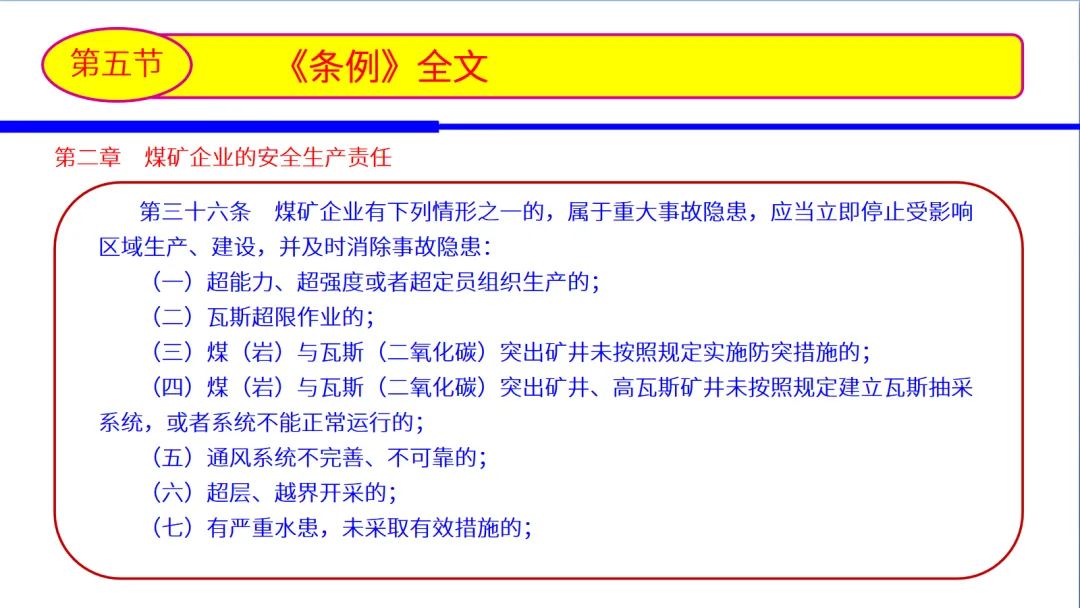 第五节

《条例》全文

第二章 煤矿企业的安全生产责任

第三十六条 煤矿企业有下列情形之一的，属于重大事故隐患，应当立即停止受影响区域生产、建设，并及时消除事故隐患：

（一）超能力、超强度或者超定员组织生产的；

（二）瓦斯超限作业的；

（三）煤（岩）与瓦斯（二氧化碳）突出矿井未按照规定实施防突措施的；

（四）煤（岩）与瓦斯（二氧化碳）突出矿井、高瓦斯矿井未按照规定建立瓦斯抽采系统，或者系统不能正常运行的；

（五）通风系统不完善、不可靠的；

（六）超层、越界开采的；

（七）有严重水患，未采取有效措施的；